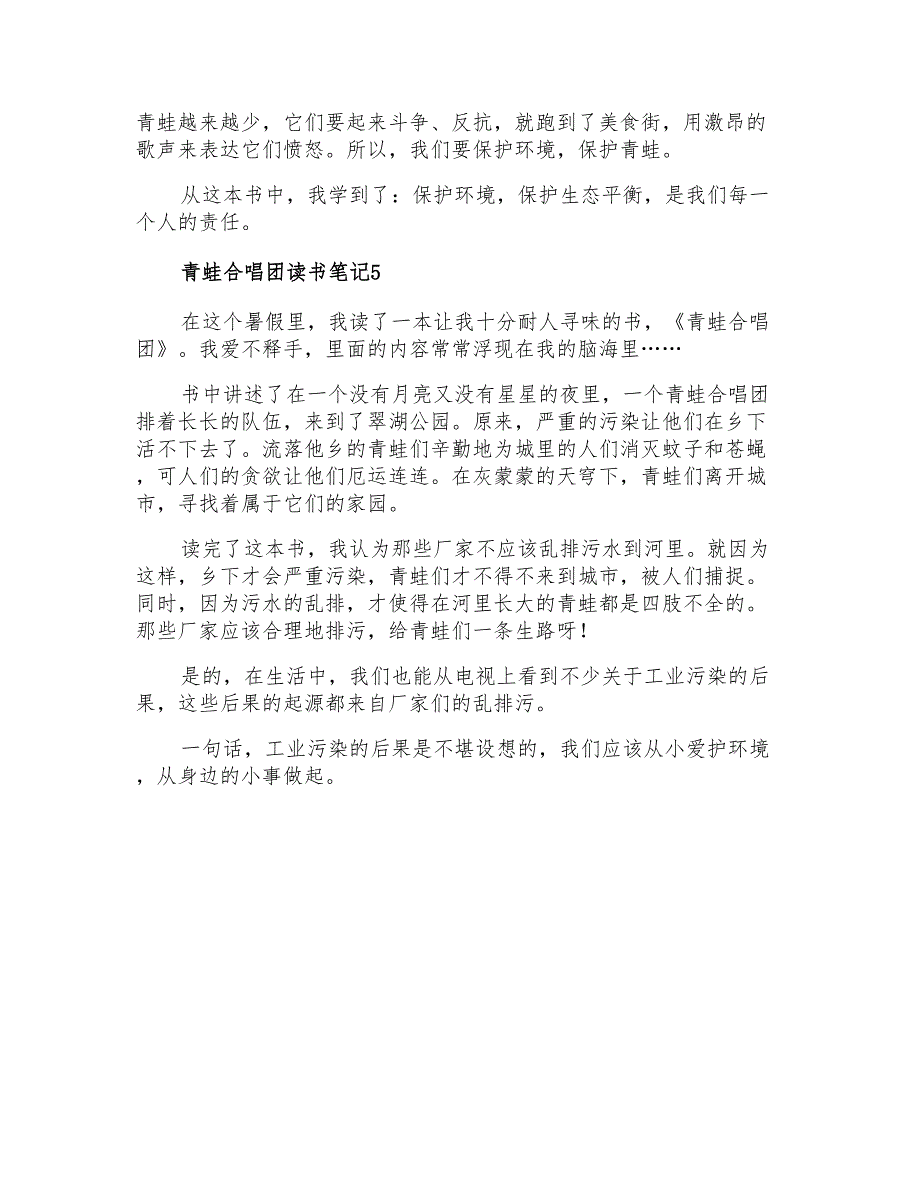 青蛙越来越少，它们要起来斗争、反抗，就跑到了美食街，用激昂的歌声来表达它们愤怒。所以，我们要保护环境，保护青蛙。

从这本书中，我学到了：保护环境，保护生态平衡，是我们每一个人的责任。

青蛙合唱团读书笔记5

在这个暑假里，我读了一本让我十分耐人寻味的书，《青蛙合唱团》。我爱不释手，里面的内容常常浮现在我的脑海里……

书中讲述了在一个没有月亮又没有星星的夜里，一个青蛙合唱团排着长长的队伍，来到了翠湖公园。原来，严重的污染让他们在乡下活不下去了。流落他乡的青蛙们辛勤地为城里的人们消灭蚊子和苍蝇，可人们的贪欲让他们厄运连连。在灰蒙蒙的天穹下，青蛙们离开城市，寻找着属于它们的家园。

读完了这本书，我认为那些厂家不应该乱排污水到河里。就因为这样，乡下才会严重污染，青蛙们才不得不来到城市，被人们捕捉。同时，因为污水的乱排，才使得在河里长大的青蛙都是四肢不全的。那些厂家应该合理地排污，给青蛙们一条生路呀！

是的，在生活中，我们也能从电视上看到不少关于工业污染的后果，这些后果的起源都来自厂家们的乱排污。

一句话，工业污染的后果是不堪设想的，我们应该从小爱护环境，从身边的小事做起。